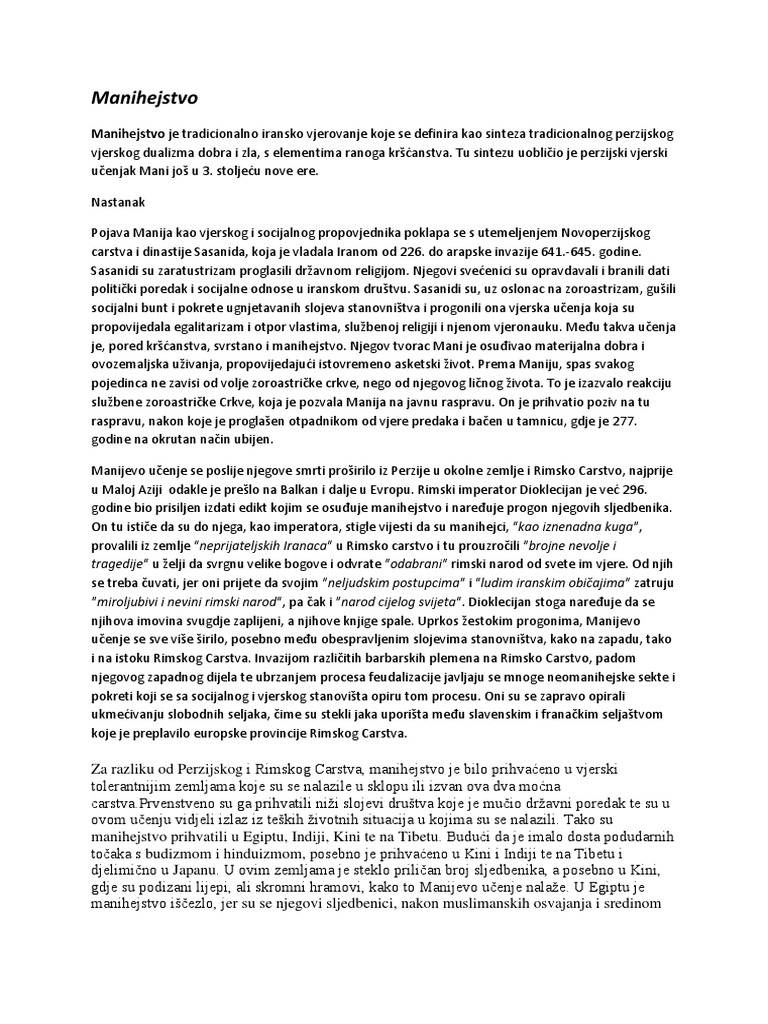 Manihejstvo

Manihejstvo je tradicionalno iransko vjerovanje koje se definira kao sinteza tradicionalnog perzijskog vjerskog dualizma dobra i zla, s elementima ranoga kršćanstva. Tu sintezu uobličio je perzijski vjerski učenjak Mani još u 3. stoljeću nove ere.

Nastanak

Pojava Manija kao vjerskog i socijalnog propovjednika poklapa se s utemeljenjem Novoperzijskog carstva i dinastije Sasanida, koja je vladala Iranom od 226. do arapske invazije 641.-645. godine. Sasanidi su zaratustrizam proglasili državnom religijom. Njegovi svećenici su opravdavali i branili dati politički poredak i socijalne odnose u iranskom društvu. Sasanidi su, uz oslonac na zoroastrizam, gušili socijalni bunt i pokrete ugnjetavanih slojeva stanovništva i progonili ona vjerska učenja koja su propovijedala egalitarizam i otpor vlastima, službenoj religiji i njenom vjeronauku. Među takva učenja je, pored kršćanstva, svrstano i manihejstvo. Njegov tvorac Mani je osuđivao materijalna dobra i ovozemaljska uživanja, propovijedajući istovremeno asketski život. Prema Maniju, spas svakog pojedinca ne zavisi od volje zoroastričke crkve, nego od njegovog ličnog života. To je izazvalo reakciju službene zoroastričke Crkve, koja je pozvala Manija na javnu raspravu. On je prihvatio poziv na tu raspravu, nakon koje je proglašen otpadnikom od vjere predaka i bačen u tamnicu, gdje je 277. godine na okrutan način ubijen.

Manijevo učenje se poslije njegove smrti proširilo iz Perzije u okolne zemlje i Rimsko Carstvo, najprije u Maloj Aziji odakle je prešlo na Balkan i dalje u Evropu. Rimski imperator Dioklecijan je već 296. godine bio prisiljen izdati edikt kojim se osuđuje manihejstvo i naređuje progon njegovih sljedbenika. On tu ističe da su do njega, kao imperatora, stigle vijesti da su manihejci, "kao iznenadna kuga", provalili iz zemlje "neprijateljskih Iranaca" u Rimsko carstvo i tu prouzročili "brojne nevolje i tragedije" u želji da svrgnu velike bogove i odvrate "odabrani" rimski narod od svete im vjere. Od njih se treba čuvati, jer oni prijete da svojim "neljudskim postupcima" i "ludim iranskim običajima" zatruju "miroljubivi i nevini rimski narod", pa čak i "narod cijelog svijeta". Dioklecijan stoga naređuje da se njihova imovina svugdje zaplijeni, a njihove knjige spale. Uprkos žestokim progonima, Manijevo učenje se sve više širilo, posebno među obespravljenim slojevima stanovništva, kako na zapadu, tako i na istoku Rimskog Carstva. Invazijom različitih barbarskih plemena na Rimsko Carstvo, padom njegovog zapadnog dijela te ubrzanjem procesa feudalizacije javljaju se mnoge neomanihejske sekte i pokreti koji se sa socijalnog i vjerskog stanovišta opiru tom procesu. Oni su se zapravo opirali ukmećivanju slobodnih seljaka, čime su stekli jaka uporišta među slavenskim i franačkim seljaštvom koje je preplavilo europske provincije Rimskog Carstva.

Za razliku od Perzijskog i Rimskog Carstva, manihejstvo je bilo prihvaćeno u vjerski tolerantnijim zemljama koje su se nalazile u sklopu ili izvan ova dva moćna carstva.Prvenstveno su ga prihvatili niži slojevi društva koje je mučio državni poredak te su u ovom učenju vidjeli izlaz iz teških životnih situacija u kojima su se nalazili. Tako su manihejstvo prihvatili u Egiptu, Indiji, Kini te na Tibetu. Budući da je imalo dosta podudarnih točaka s budizmom i hinduizmom, posebno je prihvaćeno u Kini i Indiji te na Tibetu i djelimično u Japanu. U ovim zemljama je steklo priličan broj sljedbenika, a posebno u Kini, gdje su podizani lijepi, ali skromni hramovi, kako to Manijevo učenje nalaže. U Egiptu je manihejstvo iščezlo, jer su se njegovi sljedbenici, nakon muslimanskih osvajanja i sredinom